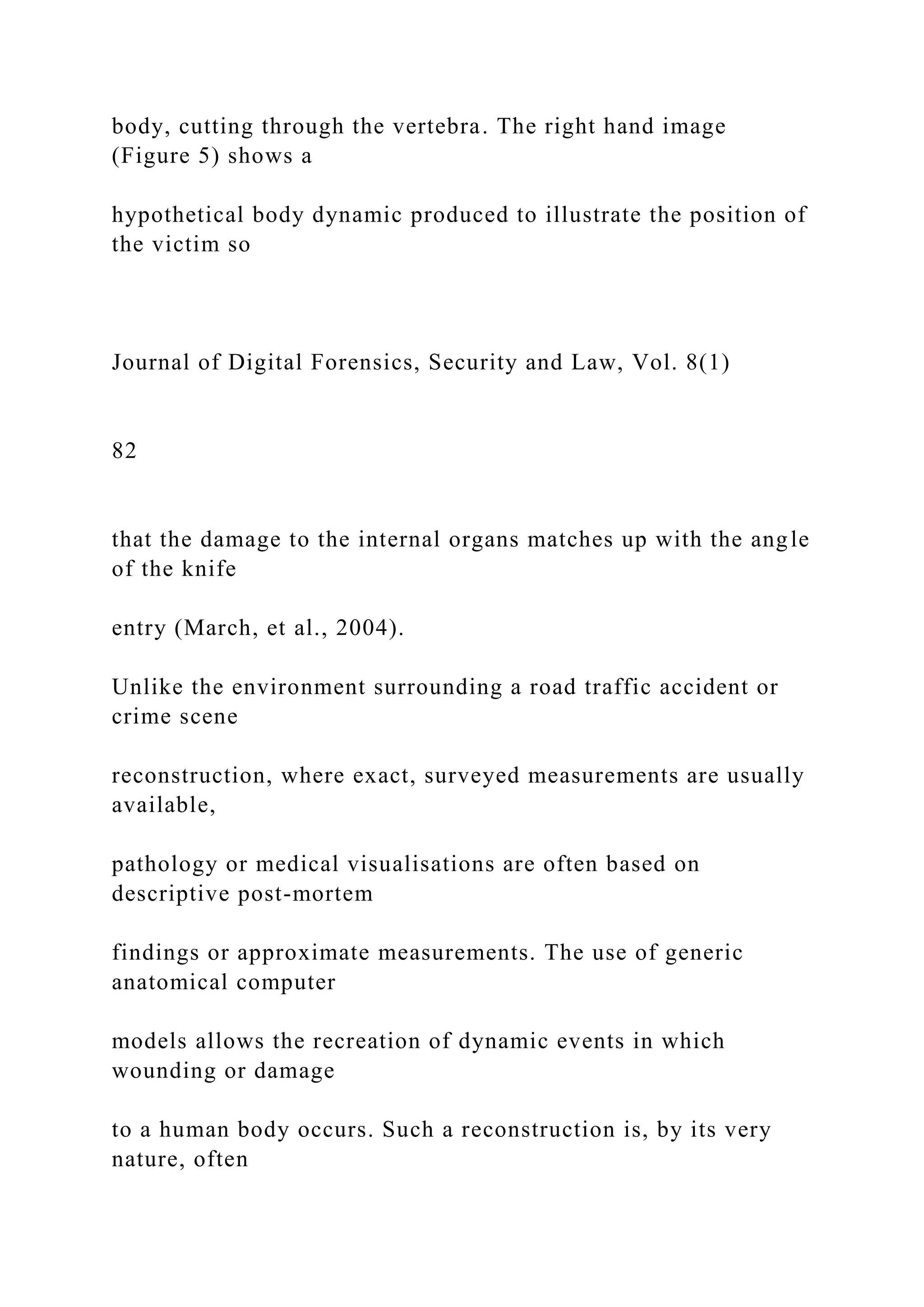 body, cutting through the vertebra. The right hand image (Figure 5) shows a

hypothetical body dynamic produced to illustrate the position of the victim so

Journal of Digital Forensics, Security and Law, Vol. 8(1)

82

that the damage to the internal organs matches up with the angle of the knife

entry (March, et al., 2004).

Unlike the environment surrounding a road traffic accident or crime scene

reconstruction, where exact, surveyed measurements are usually available,

pathology or medical visualisations are often based on descriptive post-mortem

findings or approximate measurements. The use of generic anatomical computer

models allows the recreation of dynamic events in which wounding or damage

to a human body occurs. Such a reconstruction is, by its very nature, often